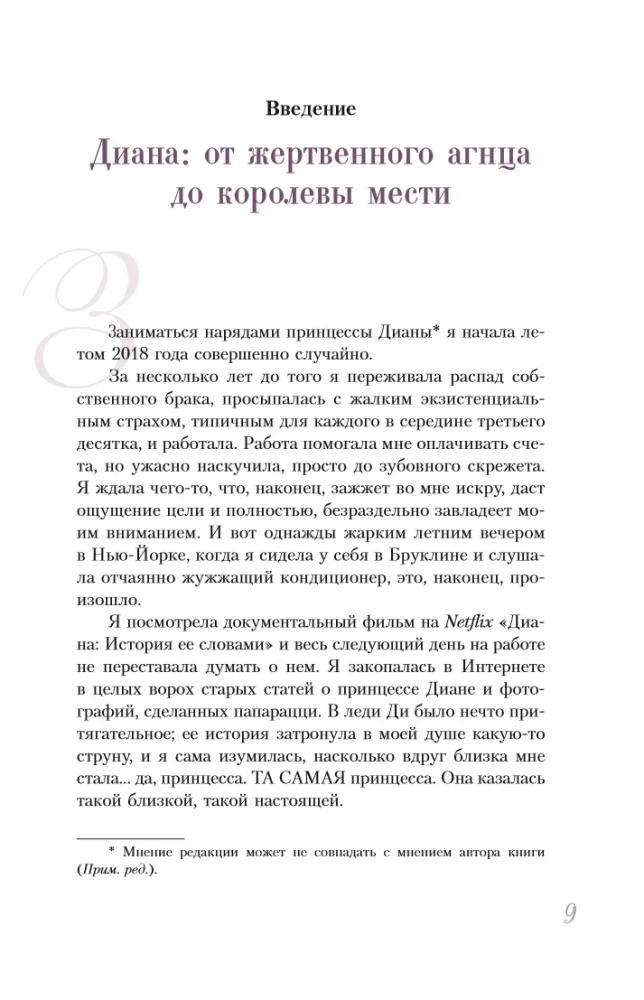 Введение

Диана: от жертвенного агнца до королевы мести

Заниматься нарядами принцессы Дианы* я начала летом 2018 года совершенно случайно.

За несколько лет до того я переживала распад собственного брака, просыпалась с жалким экзистенциальным страхом, типичным для каждого в середине третьего десятка, и работала. Работа помогала мне оплачивать счета, но ужасно наскучила, просто до зубовного скрежета. Я ждала чего-то, что, наконец, зажжет во мне искру, даст ощущение цели и полностью, безраздельно завладеет моим вниманием. И вот однажды жарким летним вечером в Нью-Йорке, когда я сидела у себя в Бруклине и слушала отчаянно жужжащий кондиционер, это, наконец, произошло.

Я посмотрела документальный фильм на Netflix «Диана: История ее словами» и весь следующий день на работе не переставала думать о нем. Я закопалась в Интернете в целых ворох старых статей о принцессе Диане и фотографий, сделанных папарацци. В леди Ди было нечто притягательное; ее история затронула в моей душе какую-то струну, и я сама изумилась, насколько вдруг близка мне стала... да, принцесса. ТА САМАЯ принцесса. Она казалась такой близкой, такой настоящей.

* Мнение редакции может не совпадать с мнением автора книги (Прим. ред.).

9